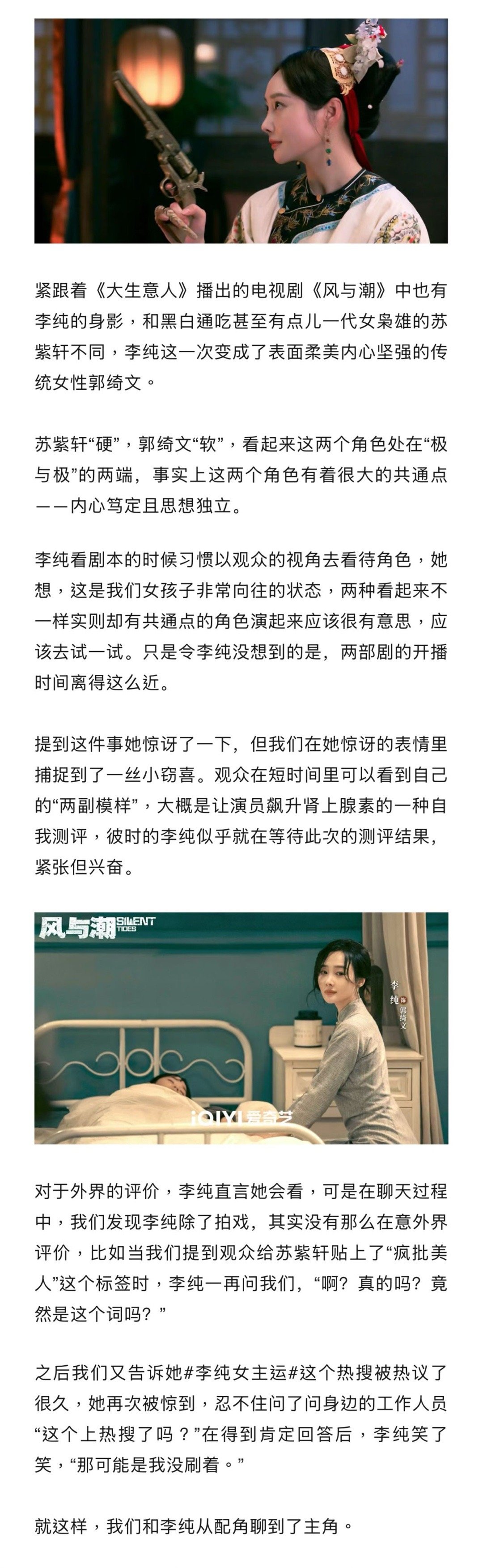 紧跟着《大生意人》播出的电视剧《风与潮》中也有李纯的身影，和黑白通吃甚至有点儿一代女枭雄的苏紫轩不同，李纯这一次变成了表面柔美内心坚强的传统女性郭绮文。

苏紫轩“硬”，郭绮文“软”，看起来这两个角色处在“极与极”的两端，事实上这两个角色有着很大的共通点——内心笃定且思想独立。

李纯看剧本的时候习惯以观众的视角去看待角色，她想，这是我们女孩子非常向往的状态，两种看起来不一样实则却有共通点的角色演起来应该很有意思，应该去试一试。只是令李纯没想到的是，两部剧的开播时间离得这么近。

提到这件事她惊讶了一下，但我们在她惊讶的表情里捕捉到了一丝小窃喜。观众在短时间里可以看到自己的“两副模样”，大概是让演员飙升肾上腺素的一种自我测评，彼时的李纯似乎就在等待此次的测评结果，紧张但兴奋。

风与潮 SILENT TIDES

李纯 饰 郭绮文

iQIYI 爱奇艺

对于外界的评价，李纯直言她会看，可是在聊天过程中，我们发现李纯除了拍戏，其实没有那么在意外界评价，比如当我们提到观众给苏紫轩贴上了“疯批美人”这个标签时，李纯一再问我们，“啊？真的吗？竟然是这个词吗？”

之后我们又告诉她#李纯女主运#这个热搜被热议了很久，她再次被惊到，忍不住问了问身边的工作人员“这个上热搜了吗？”在得到肯定回答后，李纯笑了笑，“那可能是我没刷着。”

就这样，我们和李纯从配角聊到了主角。